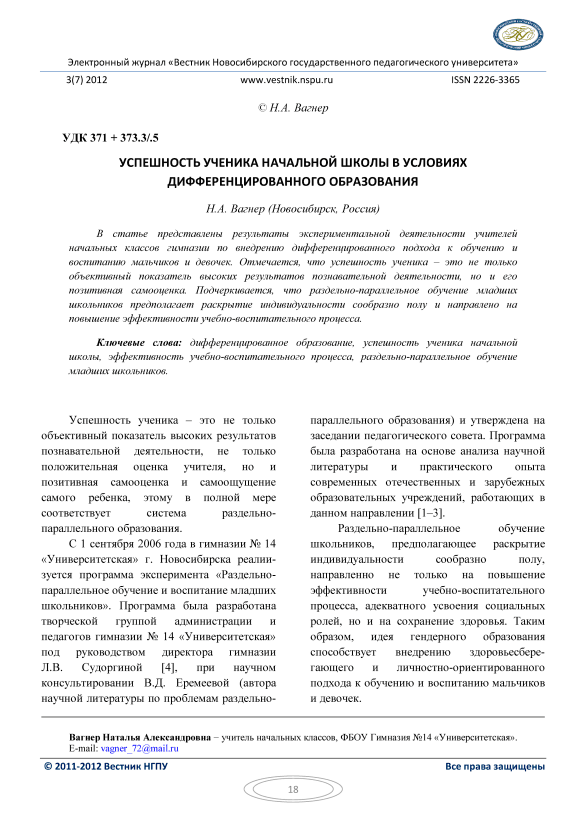 Электронный журнал «Вестник Новосибирского государственного педагогического университета»

3(7) 2012 www.vestnik.nspu.ru ISSN 2226-3365

© Н.А. Вагнер

УДК 371 + 373.3/.5

УСПЕШНОСТЬ УЧЕНИКА НАЧАЛЬНОЙ ШКОЛЫ В УСЛОВИЯХ ДИФФЕРЕНЦИРОВАННОГО ОБРАЗОВАНИЯ

Н.А. Вагнер (Новосибирск, Россия)

В статье представлены результаты экспериментальной деятельности учителей начальных классов гимназии по внедрению дифференцированного подхода к обучению и воспитанию мальчиков и девочек. Отмечается, что успешность ученика – это не только объективный показатель высоких результатов познавательной деятельности, но и его позитивная самооценка. Подчеркивается, что раздельно-параллельное обучение младших школьников предполагает раскрытие индивидуальности сообразно полу и направлено на повышение эффективности учебно-воспитательного процесса.

Ключевые слова: дифференцированное образование, успешность ученика начальной школы, эффективность учебно-воспитательного процесса, раздельно-параллельное обучение младших школьников.

Успешность ученика – это не только объективный показатель высоких результатов познавательной деятельности, не только положительная оценка учителя, но и позитивная самооценка и самоощущение самого ребенка, этому в полной мере соответствует система раздельно-параллельного образования.

С 1 сентября 2006 года в гимназии № 14 «Университетская» г. Новосибирска реализуется программа эксперимента «Раздельно-параллельное обучение и воспитание младших школьников». Программа была разработана творческой группой администрации и педагогов гимназии № 14 «Университетская» под руководством директора гимназии Л.В. Судоргиной [4], при научном консультировании В.Д. Еремеевой (автора научной литературы по проблемам раздельно-параллельного образования) и утверждена на заседании педагогического совета. Программа была разработана на основе анализа научной литературы и практического опыта современных отечественных и зарубежных образовательных учреждений, работающих в данном направлении [1–3].

Раздельно-параллельное обучение школьников, предполагающее раскрытие индивидуальности сообразно полу, направленно не только на повышение эффективности учебно-воспитательного процесса, адекватного усвоения социальных ролей, но и на сохранение здоровья. Таким образом, идея гендерного образования способствует внедрению здоровьесберегающего и личностно-ориентированного подхода к обучению и воспитанию мальчиков и девочек.

Вагнер Наталья Александровна – учитель начальных классов, ФБОУ Гимназия №14 «Университетская».
E-mail: vagner_72@mail.ru

© 2011-2012 Вестник НГПУ Все права защищены

18